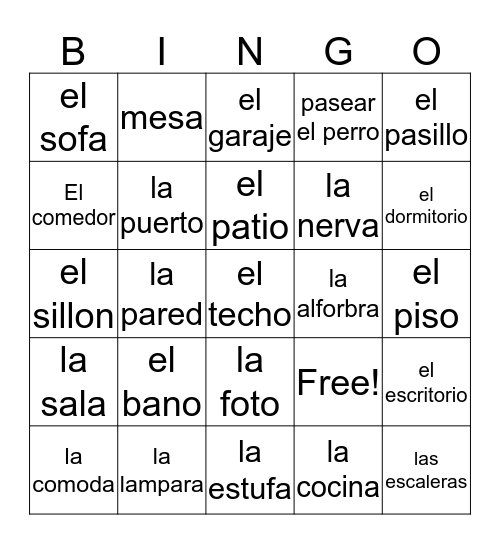 | B | I | N | G | O |
|---|---|---|---|---|
| el sofa | mesa | el garaje | pasear el perro | el pasillo |
| El comedor | la puerto | el patio | la nerva | el dormitorio |
| el sillon | la pared | el techo | la alforbra | el piso |
| la sala | el bano | la foto | Free! | el escritorio |
| la comoda | la lampara | la estufa | la cocina | las escaleras |